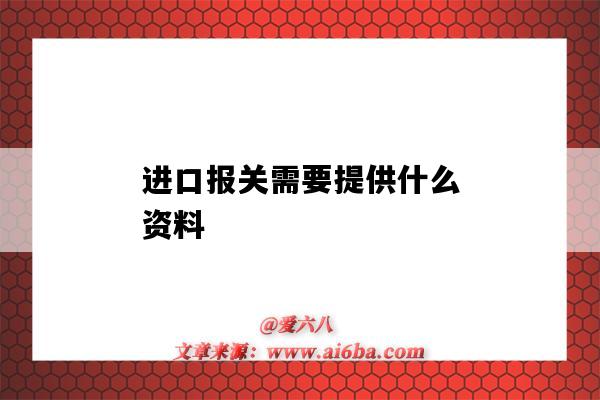 进口报关需要提供什么资料

@爱六八
文章来源：www.ai6ba.com